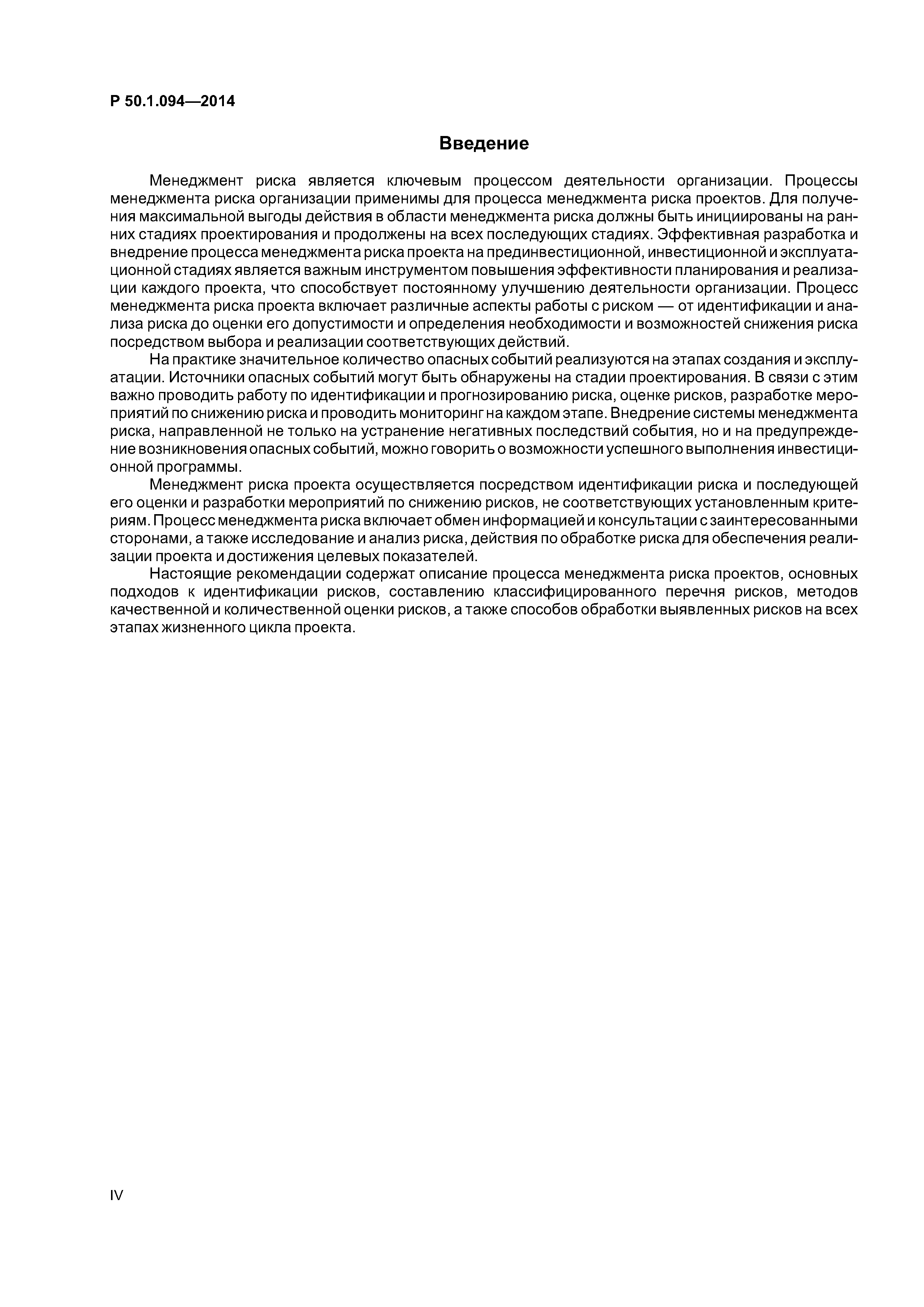 Р 50.1.094—2014

Введение

Менеджмент риска является ключевым процессом деятельности организации. Процессы менеджмента риска организации применимы для процесса менеджмента риска проектов. Для получения максимальной выгоды действия в области менеджмента риска должны быть инициированы на ранних стадиях проектирования и продолжены на всех последующих стадиях. Эффективная разработка и внедрение процесса менеджмента риска проекта на прединвестиционной, инвестиционной и эксплуатационной стадиях является важным инструментом повышения эффективности планирования и реализации каждого проекта, что способствует постоянному улучшению деятельности организации. Процесс менеджмента риска проекта включает различные аспекты работы с риском — от идентификации и анализа риска до оценки его допустимости и определения необходимости и возможностей снижения риска посредством выбора и реализации соответствующих действий.

На практике значительное количество опасных событий реализуются на этапах создания и эксплуатации. Источники опасных событий могут быть обнаружены на стадии проектирования. В связи с этим важно проводить работу по идентификации и прогнозированию риска, оценке рисков, разработке мероприятий по снижению риска и проводить мониторинг на каждом этапе. Внедрение системы менеджмента риска, направленной не только на устранение негативных последствий события, но и на предупреждение возникновения опасных событий, можно говорить о возможности успешного выполнения инвестиционной программы.

Менеджмент риска проекта осуществляется посредством идентификации риска и последующей его оценки и разработки мероприятий по снижению рисков, не соответствующих установленным критериям. Процесс менеджмента риска включает обмен информацией и консультации с заинтересованными сторонами, а также исследование и анализ риска, действия по обработке риска для обеспечения реализации проекта и достижения целевых показателей.

Настоящие рекомендации содержат описание процесса менеджмента риска проектов, основных подходов к идентификации рисков, составлению классифицированного перечня рисков, методов качественной и количественной оценки рисков, а также способов обработки выявленных рисков на всех этапах жизненного цикла проекта.

IV